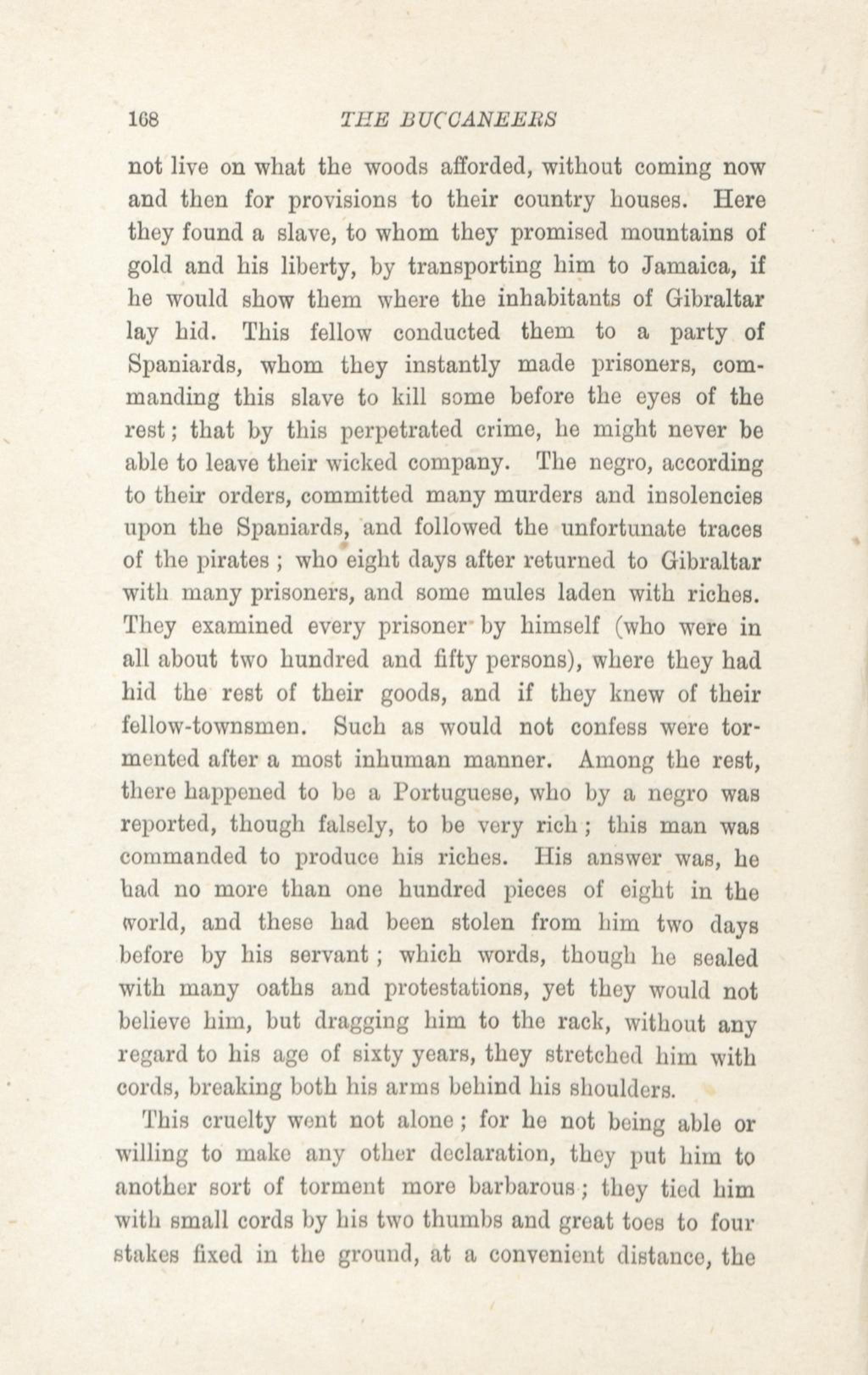 168 THE BUCCANEERS

not live on what the woods afforded, without coming now and then for provisions to their country houses. Here they found a slave, to whom they promised mountains of gold and his liberty, by transporting him to Jamaica, if he would show them where the inhabitants of Gibraltar lay hid. This fellow conducted them to a party of Spaniards, whom they instantly made prisoners, commanding this slave to kill some before the eyes of the rest; that by this perpetrated crime, he might never be able to leave their wicked company. The negro, according to their orders, committed many murders and insolencies upon the Spaniards, and followed the unfortunate traces of the pirates; who eight days after returned to Gibraltar with many prisoners, and some mules laden with riches. They examined every prisoner by himself (who were in all about two hundred and fifty persons), where they had hid the rest of their goods, and if they knew of their fellow-townsmen. Such as would not confess were tormented after a most inhuman manner. Among the rest, there happened to be a Portuguese, who by a negro was reported, though falsely, to be very rich; this man was commanded to produce his riches. His answer was, he had no more than one hundred pieces of eight in the world, and these had been stolen from him two days before by his servant; which words, though he sealed with many oaths and protestations, yet they would not believe him, but dragging him to the rack, without any regard to his age of sixty years, they stretched him with cords, breaking both his arms behind his shoulders.

This cruelty went not alone; for he not being able or willing to make any other declaration, they put him to another sort of torment more barbarous; they tied him with small cords by his two thumbs and great toes to four stakes fixed in the ground, at a convenient distance, the